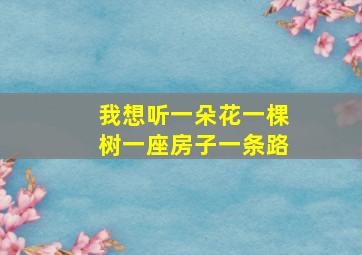 我想听一朵花一棵树一座房子一条路